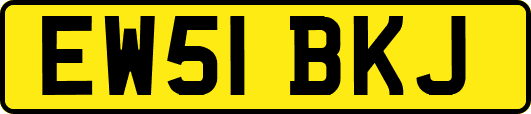 EW51 BKJ